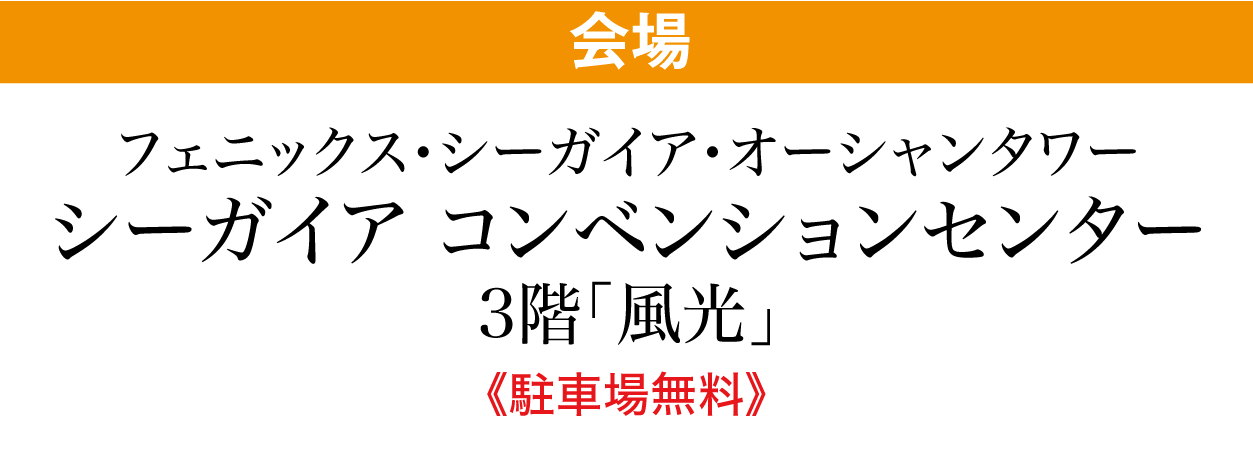 会場

フェニックス・シーガイア・オーシャンタワー
シーガイア コンベンションセンター
3階「風光」
《駐車場無料》